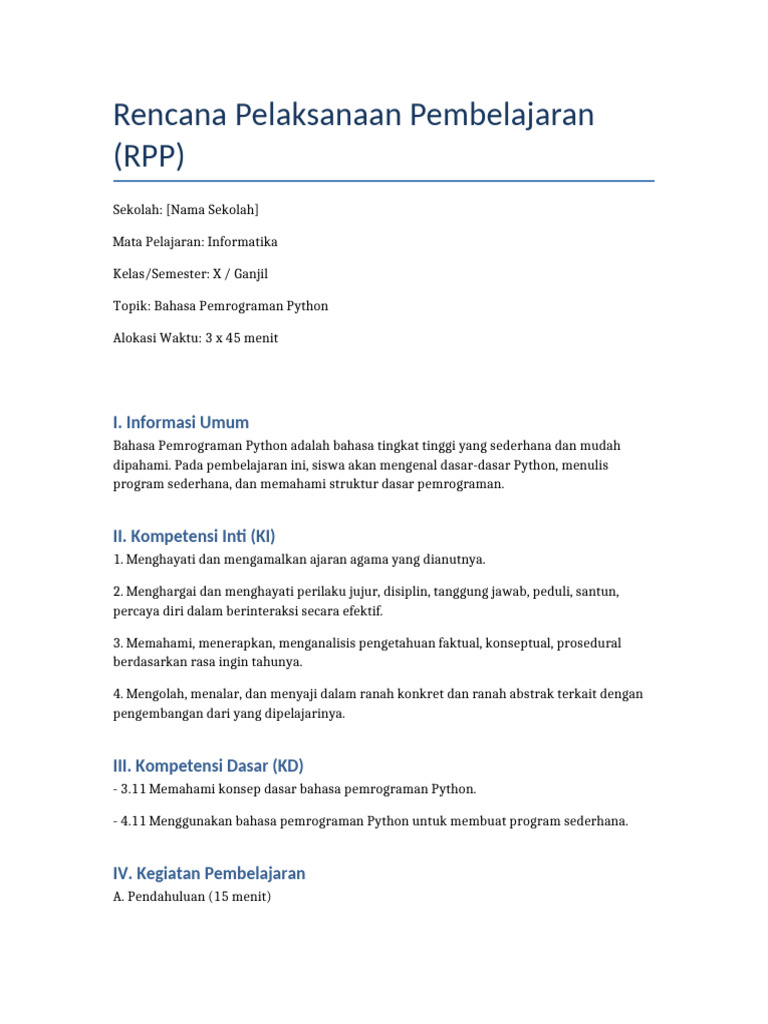 Rencana Pelaksanaan Pembelajaran (RPP)

Sekolah: [Nama Sekolah]

Mata Pelajaran: Informatika

Kelas/Semester: X / Ganjil

Topik: Bahasa Pemrograman Python

Alokasi Waktu: 3 x 45 menit

I. Informasi Umum

Bahasa Pemrograman Python adalah bahasa tingkat tinggi yang sederhana dan mudah dipahami. Pada pembelajaran ini, siswa akan mengenal dasar-dasar Python, menulis program sederhana, dan memahami struktur dasar pemrograman.

II. Kompetensi Inti (KI)

1. Menghayati dan mengamalkan ajaran agama yang dianutnya.

2. Menghargai dan menghayati perilaku jujur, disiplin, tanggung jawab, peduli, santun, percaya diri dalam berinteraksi secara efektif.

3. Memahami, menerapkan, menganalisis pengetahuan faktual, konseptual, prosedural berdasarkan rasa ingin tahunya.

4. Mengolah, menalar, dan menyaji dalam ranah konkret dan ranah abstrak terkait dengan pengembangan dari yang dipelajarinya.

III. Kompetensi Dasar (KD)

- 3.11 Memahami konsep dasar bahasa pemrograman Python.

- 4.11 Menggunakan bahasa pemrograman Python untuk membuat program sederhana.

IV. Kegiatan Pembelajaran

A. Pendahuluan (15 menit)